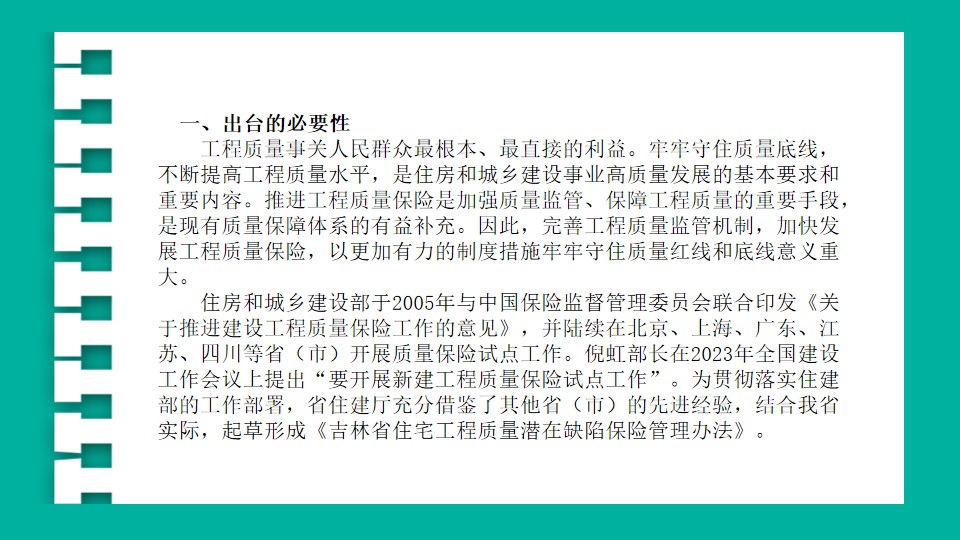 一、出台的必要性

工程质量事关人民群众最根本、最直接的利益。牢牢守住质量底线，不断提高工程质量水平，是住房和城乡建设事业高质量发展的基本要求和重要内容。推进工程质量保险是加强质量监管、保障工程质量的重要手段，是现有质量保障体系的有益补充。因此，完善工程质量监管机制，加快发展工程质量保险，以更加有力的制度措施牢牢守住质量红线和底线意义重大。

住房和城乡建设部于2005年与中国保险监督管理委员会联合印发《关于推进建设工程质量保险工作的意见》，并陆续在北京、上海、广东、江苏、四川等省（市）开展质量保险试点工作。倪虹部长在2023年全国建设工作会议上提出“要开展新建工程质量保险试点工作”。为贯彻落实住建部的工作部署，省住建厅充分借鉴了其他省（市）的先进经验，结合我省实际，起草形成《吉林省住宅工程质量潜在缺陷保险管理办法》。